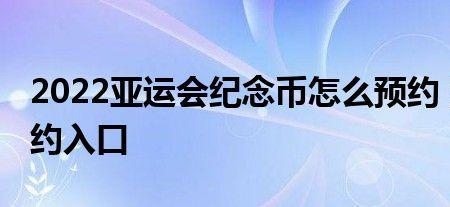 2022亚运会纪念币怎么预约约入口